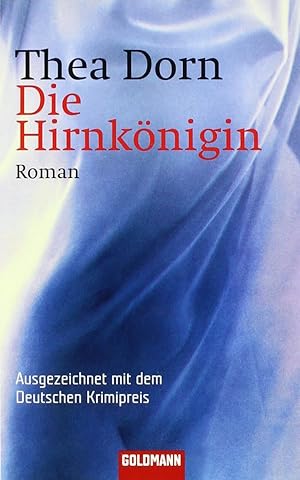 Thea Dorn
Die Hirnkönigin
Roman

Ausgezeichnet mit dem Deutschen Krimipreis

GOLDMANN